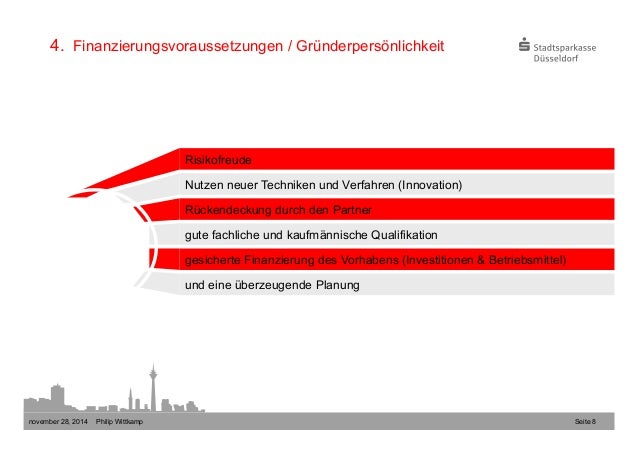 4. Finanzierungsvoraussetzungen / Gründerpersönlichkeit

Stadtsparkasse
Düsseldorf

Risikofreude

Nutzen neuer Techniken und Verfahren (Innovation)

Rückendeckung durch den Partner

gute fachliche und kaufmännische Qualifikation

gesicherte Finanzierung des Vorhabens (Investitionen & Betriebsmittel)

und eine überzeugende Planung

november 28, 2014 Philip Wittkamp

Seite 8